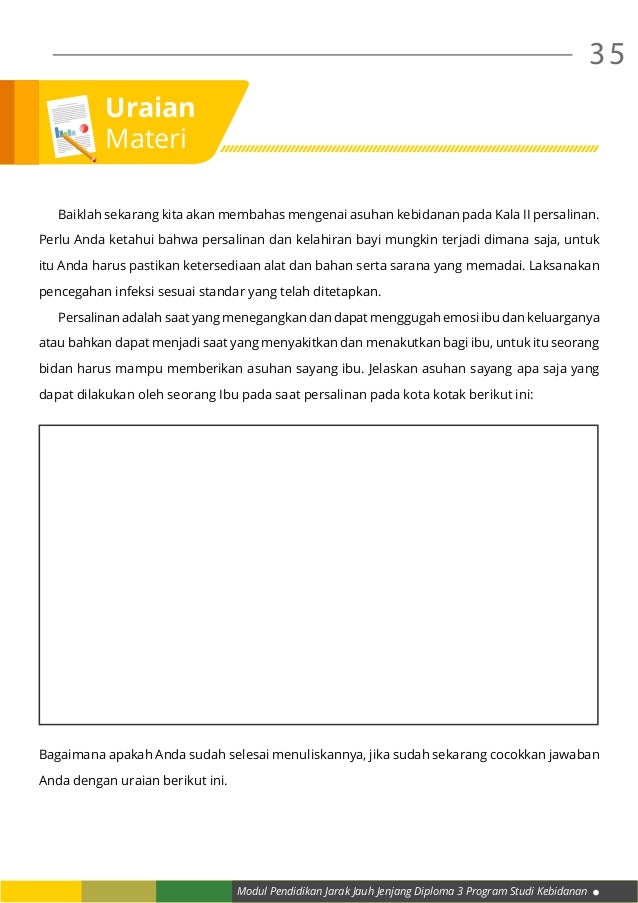 35

Uraian
Materi

Baiklah sekarang kita akan membahas mengenai asuhan kebidanan pada Kala II persalinan. Perlu Anda ketahui bahwa persalinan dan kelahiran bayi mungkin terjadi dimana saja, untuk itu Anda harus pastikan ketersediaan alat dan bahan serta sarana yang memadai. Laksanakan pencegahan infeksi sesuai standar yang telah ditetapkan.

Persalinan adalah saat yang menegangkan dan dapat menggugah emosi ibu dan keluarganya atau bahkan dapat menjadi saat yang menyakitkan dan menakutkan bagi ibu, untuk itu seorang bidan harus mampu memberikan asuhan sayang ibu. Jelaskan asuhan sayang apa saja yang dapat dilakukan oleh seorang Ibu pada saat persalinan pada kota kotak berikut ini:

Bagaimana apakah Anda sudah selesai menuliskannya, jika sudah sekarang cocokkan jawaban Anda dengan uraian berikut ini.

Modul Pendidikan Jarak Jauh Jenjang Diploma 3 Program Studi Kebidanan